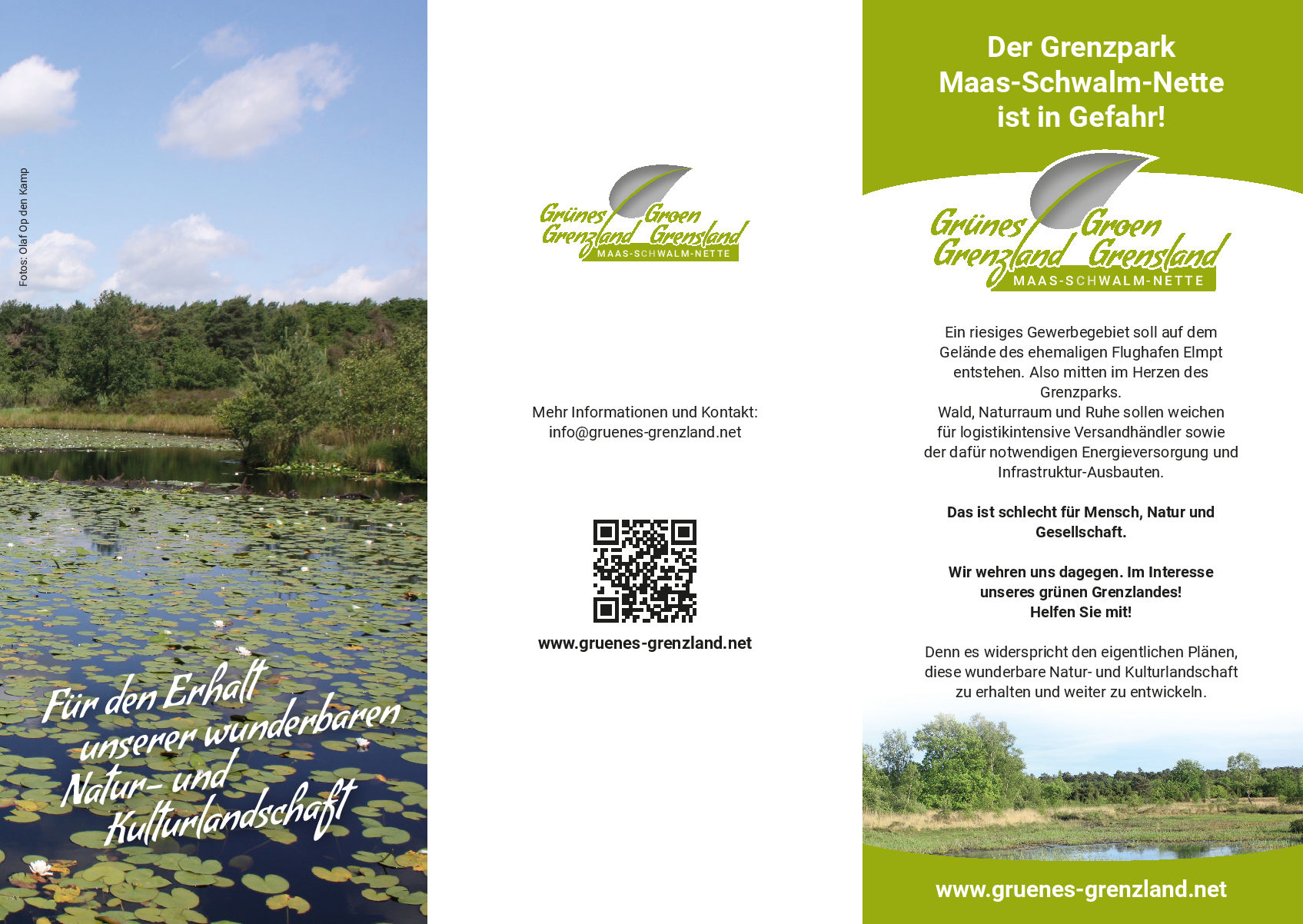 Fotos: Olaf Op den Kamp

Für den Erhalt unserer wunderbaren Natur- und Kulturlandschaft

Grünes Grenzland Groen Grensland
MAAS-SCHWALM-NETTE

Mehr Informationen und Kontakt:
info@gruenes-grenzland.net

www.gruenes-grenzland.net

Der Grenzpark Maas-Schwalm-Nette ist in Gefahr!

Grünes Grenzland Groen Grensland
MAAS-SCHWALM-NETTE

Ein riesiges Gewerbegebiet soll auf dem Gelände des ehemaligen Flughafen Elmpt entstehen. Also mitten im Herzen des Grenzparks.
Wald, Naturraum und Ruhe sollen weichen für logistikintensive Versandhändler sowie der dafür notwendigen Energieversorgung und Infrastruktur-Ausbauten.

Das ist schlecht für Mensch, Natur und Gesellschaft.

Wir wehren uns dagegen. Im Interesse unseres grünen Grenzlandes!
Helfen Sie mit!

Denn es widerspricht den eigentlichen Plänen, diese wunderbare Natur- und Kulturlandschaft zu erhalten und weiter zu entwickeln.

www.gruenes-grenzland.net